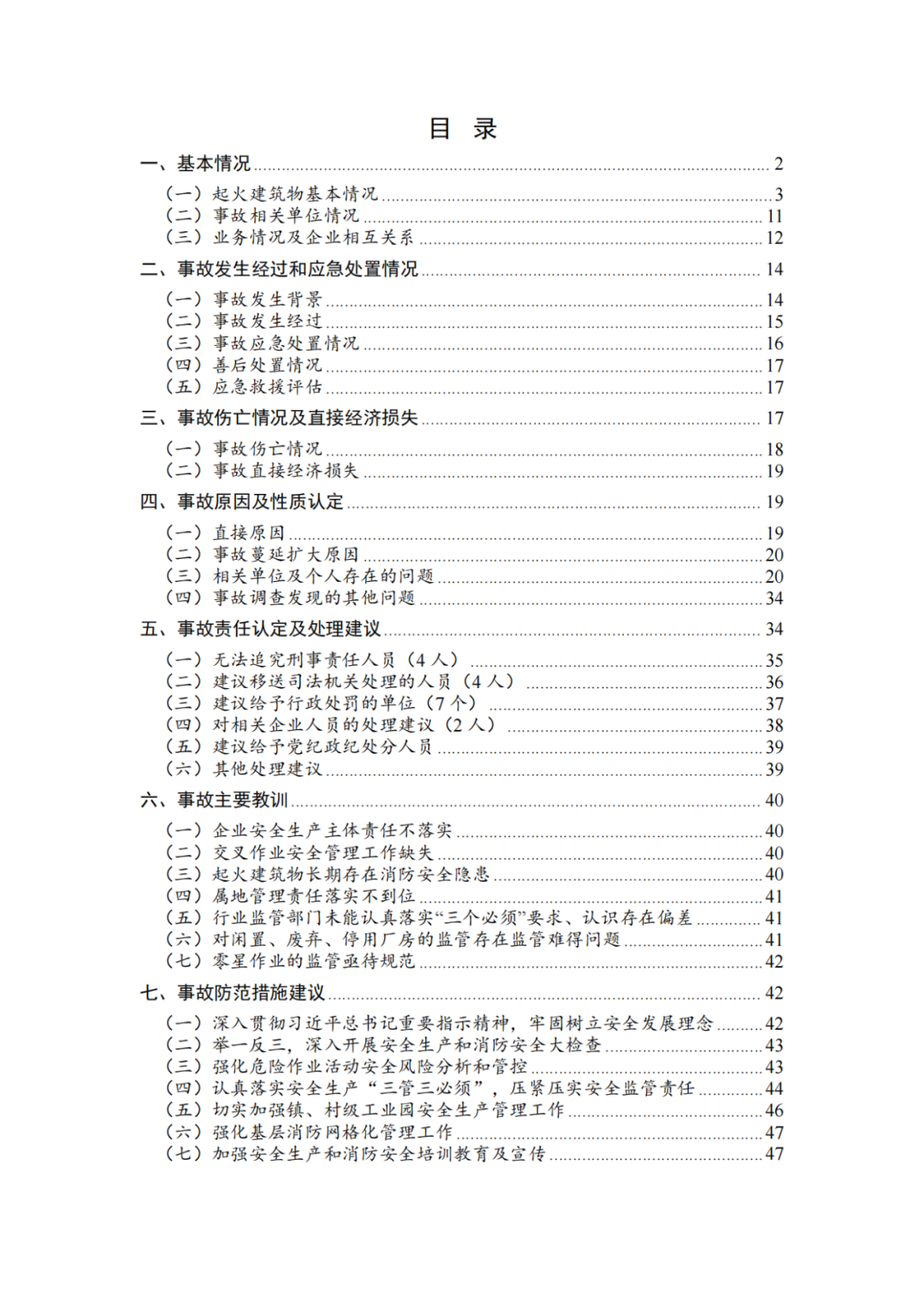 目 录

一、基本情况 ........ 2

（一）起火建筑物基本情况 ........ 3
（二）事故相关单位情况 ........ 11
（三）业务情况及企业相互关系 ........ 12

二、事故发生经过和应急处置情况 ........ 14

（一）事故发生背景 ........ 14
（二）事故发生经过 ........ 15
（三）事故应急处置情况 ........ 16
（四）善后处置情况 ........ 17
（五）应急救援评估 ........ 17

三、事故伤亡情况及直接经济损失 ........ 17

（一）事故伤亡情况 ........ 18
（二）事故直接经济损失 ........ 19

四、事故原因及性质认定 ........ 19

（一）直接原因 ........ 19
（二）事故蔓延扩大原因 ........ 20
（三）相关单位及个人存在的问题 ........ 20
（四）事故调查发现的其他问题 ........ 34

五、事故责任认定及处理建议 ........ 34

（一）无法追究刑事责任人员（4 人） ........ 35
（二）建议移送司法机关处理的人员（4 人） ........ 36
（三）建议给予行政处罚的单位（7 个） ........ 37
（四）对相关企业人员的处理建议（2 人） ........ 38
（五）建议给予党纪政纪处分人员 ........ 39
（六）其他处理建议 ........ 39

六、事故主要教训 ........ 40

（一）企业安全生产主体责任不落实 ........ 40
（二）交叉作业安全管理工作缺失 ........ 40
（三）起火建筑物长期存在消防安全隐患 ........ 40
（四）属地管理责任落实不到位 ........ 41
（五）行业监管部门未能认真落实“三个必须”要求、认识存在偏差 ........ 41
（六）对闲置、废弃、停用厂房的监管存在监管难得问题 ........ 41
（七）零星作业的监管亟待规范 ........ 42

七、事故防范措施建议 ........ 42

（一）深入贯彻习近平总书记重要指示精神，牢固树立安全发展理念 ........ 42
（二）举一反三，深入开展安全生产和消防安全大检查 ........ 43
（三）强化危险作业活动安全风险分析和管控 ........ 43
（四）认真落实安全生产“三管三必须”，压紧压实安全监管责任 ........ 44
（五）切实加强镇、村级工业园安全生产管理工作 ........ 46
（六）强化基层消防网格化管理工作 ........ 47
（七）加强安全生产和消防安全培训教育及宣传 ........ 47